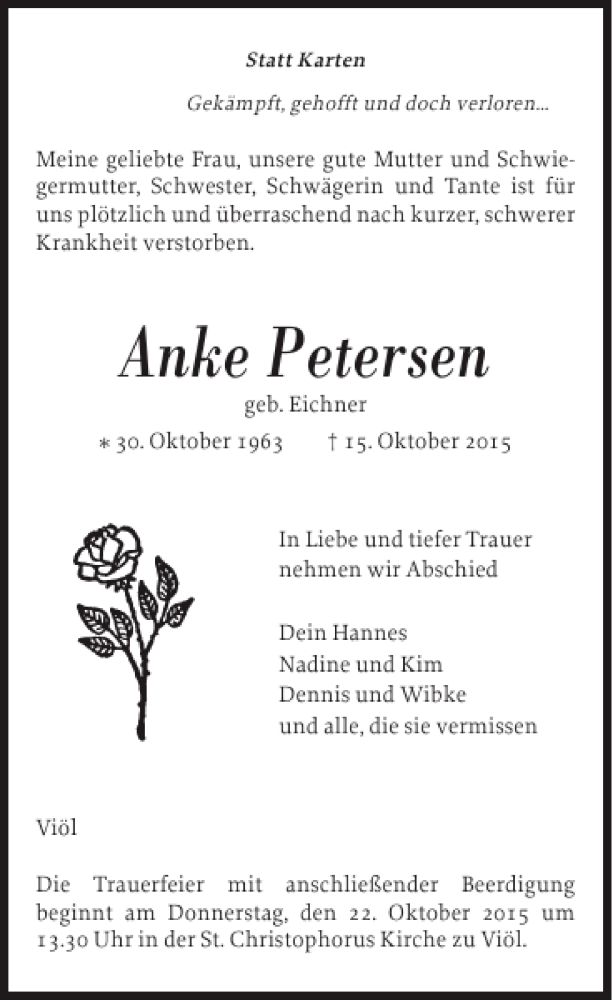 Statt Karten

Gekämpft, gehofft und doch verloren...

Meine geliebte Frau, unsere gute Mutter und Schwiegermutter, Schwester, Schwägerin und Tante ist für uns plötzlich und überraschend nach kurzer, schwerer Krankheit verstorben.

Anke Petersen

geb. Eichner

* 30. Oktober 1963 † 15. Oktober 2015

In Liebe und tiefer Trauer nehmen wir Abschied

Dein Hannes
Nadine und Kim
Dennis und Wibke
und alle, die sie vermissen

Viöl

Die Trauerfeier mit anschließender Beerdigung beginnt am Donnerstag, den 22. Oktober 2015 um 13.30 Uhr in der St. Christophorus Kirche zu Viöl.